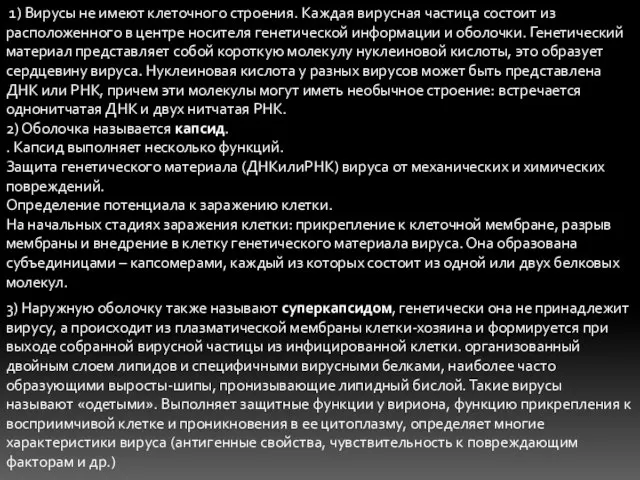 1) Вирусы не имеют клеточного строения. Каждая вирусная частица состоит из расположенного в центре носителя генетической информации и оболочки. Генетический материал представляет собой короткую молекулу нуклеиновой кислоты, это образует сердцевину вируса. Нуклеиновая кислота у разных вирусов может быть представлена ДНК или РНК, причем эти молекулы могут иметь необычное строение: встречается однонитчатая ДНК и двух нитчатая РНК.
2) Оболочка называется капсид.
. Капсид выполняет несколько функций.
Защита генетического материала (ДНКилиРНК) вируса от механических и химических повреждений.
Определение потенциала к заражению клетки.
На начальных стадиях заражения клетки: прикрепление к клеточной мембране, разрыв мембраны и внедрение в клетку генетического материала вируса. Она образована субъединицами – капсомерами, каждый из которых состоит из одной или двух белковых молекул.

3) Наружную оболочку также называют суперкапсидом, генетически она не принадлежит вирусу, а происходит из плазматической мембраны клетки-хозяина и формируется при выходе собранной вирусной частицы из инфицированной клетки. организованный двойным слоем липидов и специфичными вирусными белками, наиболее часто образующими выросты-шипы, пронизывающие липидный бислой. Такие вирусы называют «одетыми». Выполняет защитные функции у вириона, функцию прикрепления к восприимчивой клетке и проникновения в ее цитоплазму, определяет многие характеристики вируса (антигенные свойства, чувствительность к повреждающим факторам и др.)